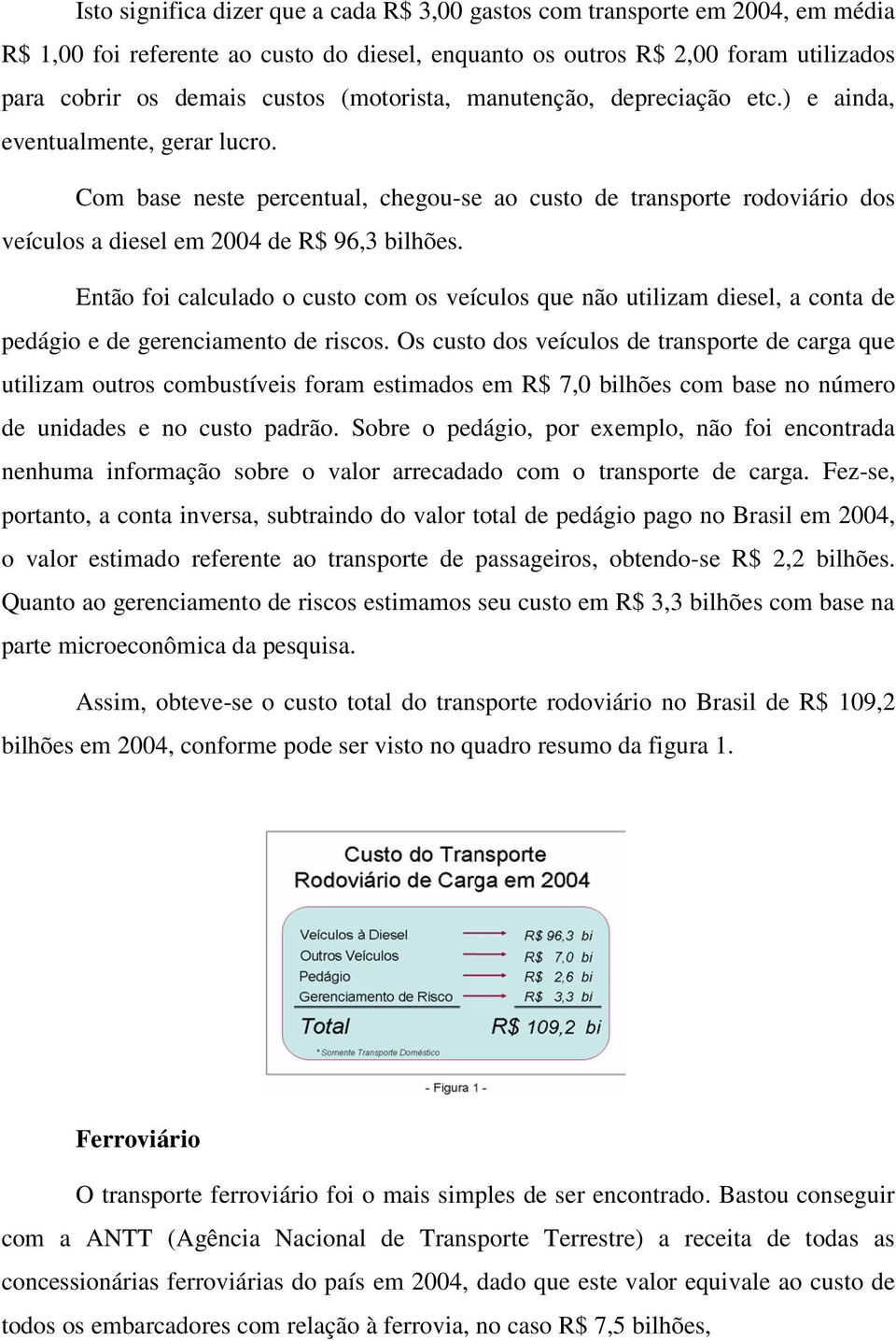 Isto significa dizer que a cada R$ 3,00 gastos com transporte em 2004, em média R$ 1,00 foi referente ao custo do diesel, enquanto os outros R$ 2,00 foram utilizados para cobrir os demais custos (motorista, manutenção, depreciação etc.) e ainda, eventualmente, gerar lucro.

Com base neste percentual, chegou-se ao custo de transporte rodoviário dos veículos a diesel em 2004 de R$ 96,3 bilhões.

Então foi calculado o custo com os veículos que não utilizam diesel, a conta de pedágio e de gerenciamento de riscos. Os custo dos veículos de transporte de carga que utilizam outros combustíveis foram estimados em R$ 7,0 bilhões com base no número de unidades e no custo padrão. Sobre o pedágio, por exemplo, não foi encontrada nenhuma informação sobre o valor arrecadado com o transporte de carga. Fez-se, portanto, a conta inversa, subtraindo do valor total de pedágio pago no Brasil em 2004, o valor estimado referente ao transporte de passageiros, obtendo-se R$ 2,2 bilhões. Quanto ao gerenciamento de riscos estimamos seu custo em R$ 3,3 bilhões com base na parte microeconômica da pesquisa.

Assim, obteve-se o custo total do transporte rodoviário no Brasil de R$ 109,2 bilhões em 2004, conforme pode ser visto no quadro resumo da figura 1.

Custo do Transporte
Rodoviário de Carga em 2004

Veículos à Diesel R$ 96,3 bi
Outros Veículos R$ 7,0 bi
Pedágio R$ 2,6 bi
Gerenciamento de Risco R$ 3,3 bi
Total R$ 109,2 bi
* Somente Transporte Doméstico

- Figura 1 -

Ferroviário

O transporte ferroviário foi o mais simples de ser encontrado. Bastou conseguir com a ANTT (Agência Nacional de Transporte Terrestre) a receita de todas as concessionárias ferroviárias do país em 2004, dado que este valor equivale ao custo de todos os embarcadores com relação à ferrovia, no caso R$ 7,5 bilhões,